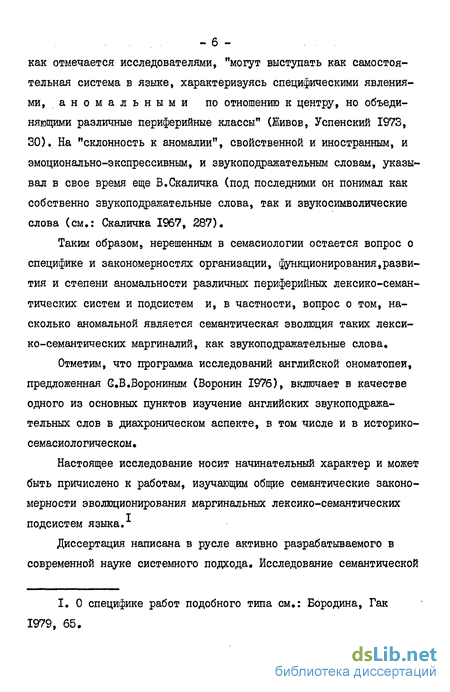 - 6 -

как отмечается исследователями, "могут выступать как самостоятельная система в языке, характеризуясь специфическими явлениями, аномальными по отношению к центру, но объединяющими различные периферийные классы" (Живов, Успенский I973, 30). На "склонность к аномалии", свойственной и иностранным, и эмоционально-экспрессивным, и звукоподражательным словам, указывал в свое время еще В.Скаличка (под последними он понимал как собственно звукоподражательные слова, так и звукосимволические слова (см.: Скаличка I967, 287).

Таким образом, нерешенным в семасиологии остается вопрос о специфике и закономерностях организации, функционирования,развития и степени аномальности различных периферийных лексико-семантических систем и подсистем и, в частности, вопрос о том, насколько аномальной является семантическая эволюция таких лексико-семантических маргиналий, как звукоподражательные слова.

Отметим, что программа исследований английской ономатопеи, предложенная С.В.Ворониным (Воронин I976), включает в качестве одного из основных пунктов изучение английских звукоподражательных слов в диахроническом аспекте, в том числе и в историко-семасиологическом.

Настоящее исследование носит начинательный характер и может быть причислено к работам, изучающим общие семантические закономерности эволюционирования маргинальных лексико-семантических подсистем языка.$^{I}$

Диссертация написана в русле активно разрабатываемого в современной науке системного подхода. Исследование семантической

I. О специфике работ подобного типа см.: Бородина, Гак I979, 65.

dsLib.net
библиотека диссертаций